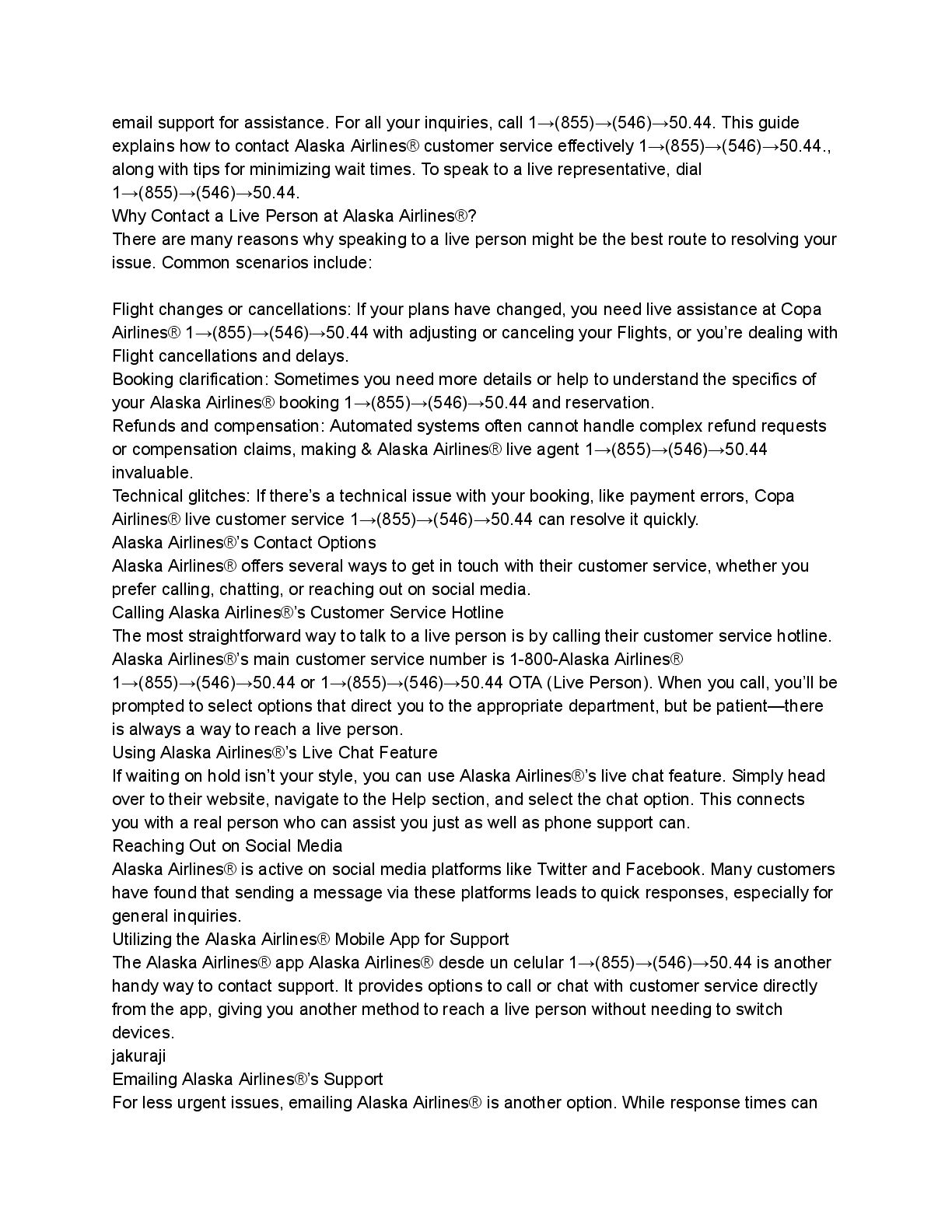 email support for assistance. For all your inquiries, call 1→(855)→(546)→50.44. This guide explains how to contact Alaska Airlines® customer service effectively 1→(855)→(546)→50.44., along with tips for minimizing wait times. To speak to a live representative, dial 1→(855)→(546)→50.44.
Why Contact a Live Person at Alaska Airlines®?
There are many reasons why speaking to a live person might be the best route to resolving your issue. Common scenarios include:

Flight changes or cancellations: If your plans have changed, you need live assistance at Copa Airlines® 1→(855)→(546)→50.44 with adjusting or canceling your Flights, or you're dealing with Flight cancellations and delays.
Booking clarification: Sometimes you need more details or help to understand the specifics of your Alaska Airlines® booking 1→(855)→(546)→50.44 and reservation.
Refunds and compensation: Automated systems often cannot handle complex refund requests or compensation claims, making & Alaska Airlines® live agent 1→(855)→(546)→50.44 invaluable.
Technical glitches: If there's a technical issue with your booking, like payment errors, Copa Airlines® live customer service 1→(855)→(546)→50.44 can resolve it quickly.
Alaska Airlines®'s Contact Options
Alaska Airlines® offers several ways to get in touch with their customer service, whether you prefer calling, chatting, or reaching out on social media.
Calling Alaska Airlines®'s Customer Service Hotline
The most straightforward way to talk to a live person is by calling their customer service hotline. Alaska Airlines®'s main customer service number is 1-800-Alaska Airlines® 1→(855)→(546)→50.44 or 1→(855)→(546)→50.44 OTA (Live Person). When you call, you'll be prompted to select options that direct you to the appropriate department, but be patient—there is always a way to reach a live person.
Using Alaska Airlines®'s Live Chat Feature
If waiting on hold isn't your style, you can use Alaska Airlines®'s live chat feature. Simply head over to their website, navigate to the Help section, and select the chat option. This connects you with a real person who can assist you just as well as phone support can.
Reaching Out on Social Media
Alaska Airlines® is active on social media platforms like Twitter and Facebook. Many customers have found that sending a message via these platforms leads to quick responses, especially for general inquiries.
Utilizing the Alaska Airlines® Mobile App for Support
The Alaska Airlines® app Alaska Airlines® desde un celular 1→(855)→(546)→50.44 is another handy way to contact support. It provides options to call or chat with customer service directly from the app, giving you another method to reach a live person without needing to switch devices.
jakuraji
Emailing Alaska Airlines®'s Support
For less urgent issues, emailing Alaska Airlines® is another option. While response times can